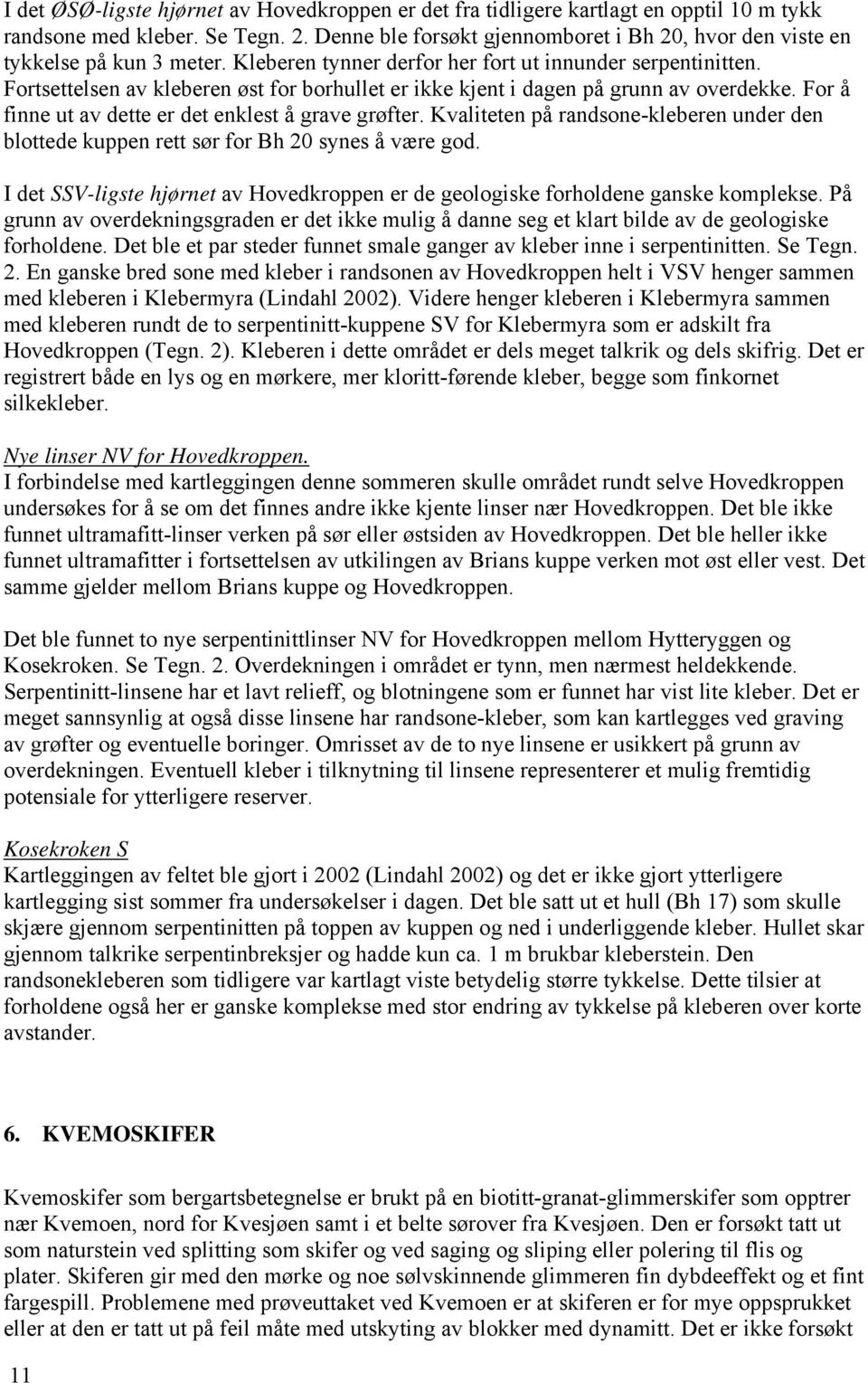 I det ØSØ-ligste hjørnet av Hovedkroppen er det fra tidligere kartlagt en opptil 10 m tykk randsone med kleber. Se Tegn. 2. Denne ble forsøkt gjennomboret i Bh 20, hvor den viste en tykkelse på kun 3 meter. Kleberen tynner derfor her fort ut innunder serpentinitten. Fortsettelsen av kleberen øst for borhullet er ikke kjent i dagen på grunn av overdekke. For å finne ut av dette er det enklest å grave grøfter. Kvaliteten på randsone-kleberen under den blottede kuppen rett sør for Bh 20 synes å være god.

I det SSV-ligste hjørnet av Hovedkroppen er de geologiske forholdene ganske komplekse. På grunn av overdekningsgraden er det ikke mulig å danne seg et klart bilde av de geologiske forholdene. Det ble et par steder funnet smale ganger av kleber inne i serpentinitten. Se Tegn. 2. En ganske bred sone med kleber i randsonen av Hovedkroppen helt i VSV henger sammen med kleberen i Klebermyra (Lindahl 2002). Videre henger kleberen i Klebermyra sammen med kleberen rundt de to serpentinitt-kuppene SV for Klebermyra som er adskilt fra Hovedkroppen (Tegn. 2). Kleberen i dette området er dels meget talkrik og dels skifrig. Det er registrert både en lys og en mørkere, mer kloritt-førende kleber, begge som finkornet silkekleber.

Nye linser NV for Hovedkroppen.
I forbindelse med kartleggingen denne sommeren skulle området rundt selve Hovedkroppen undersøkes for å se om det finnes andre ikke kjente linser nær Hovedkroppen. Det ble ikke funnet ultramafitt-linser verken på sør eller østsiden av Hovedkroppen. Det ble heller ikke funnet ultramafitter i fortsettelsen av utkilingen av Brians kuppe verken mot øst eller vest. Det samme gjelder mellom Brians kuppe og Hovedkroppen.

Det ble funnet to nye serpentinittlinser NV for Hovedkroppen mellom Hytteryggen og Kosekroken. Se Tegn. 2. Overdekningen i området er tynn, men nærmest heldekkende. Serpentinitt-linsene har et lavt relieff, og blotningene som er funnet har vist lite kleber. Det er meget sannsynlig at også disse linsene har randsone-kleber, som kan kartlegges ved graving av grøfter og eventuelle boringer. Omrisset av de to nye linsene er usikkert på grunn av overdekningen. Eventuell kleber i tilknytning til linsene representerer et mulig fremtidig potensiale for ytterligere reserver.

Kosekroken S
Kartleggingen av feltet ble gjort i 2002 (Lindahl 2002) og det er ikke gjort ytterligere kartlegging sist sommer fra undersøkelser i dagen. Det ble satt ut et hull (Bh 17) som skulle skjære gjennom serpentinitten på toppen av kuppen og ned i underliggende kleber. Hullet skar gjennom talkrike serpentinbreksjer og hadde kun ca. 1 m brukbar kleberstein. Den randsonekleberen som tidligere var kartlagt viste betydelig større tykkelse. Dette tilsier at forholdene også her er ganske komplekse med stor endring av tykkelse på kleberen over korte avstander.

6. KVEMOSKIFER

Kvemoskifer som bergartsbetegnelse er brukt på en biotitt-granat-glimmerskifer som opptrer nær Kvemoen, nord for Kvesjøen samt i et belte sørover fra Kvesjøen. Den er forsøkt tatt ut som naturstein ved splitting som skifer og ved saging og sliping eller polering til flis og plater. Skiferen gir med den mørke og noe sølvskinnende glimmeren fin dybdeeffekt og et fint fargespill. Problemene med prøveuttaket ved Kvemoen er at skiferen er for mye oppsprukket eller at den er tatt ut på feil måte med utskyting av blokker med dynamitt. Det er ikke forsøkt

11